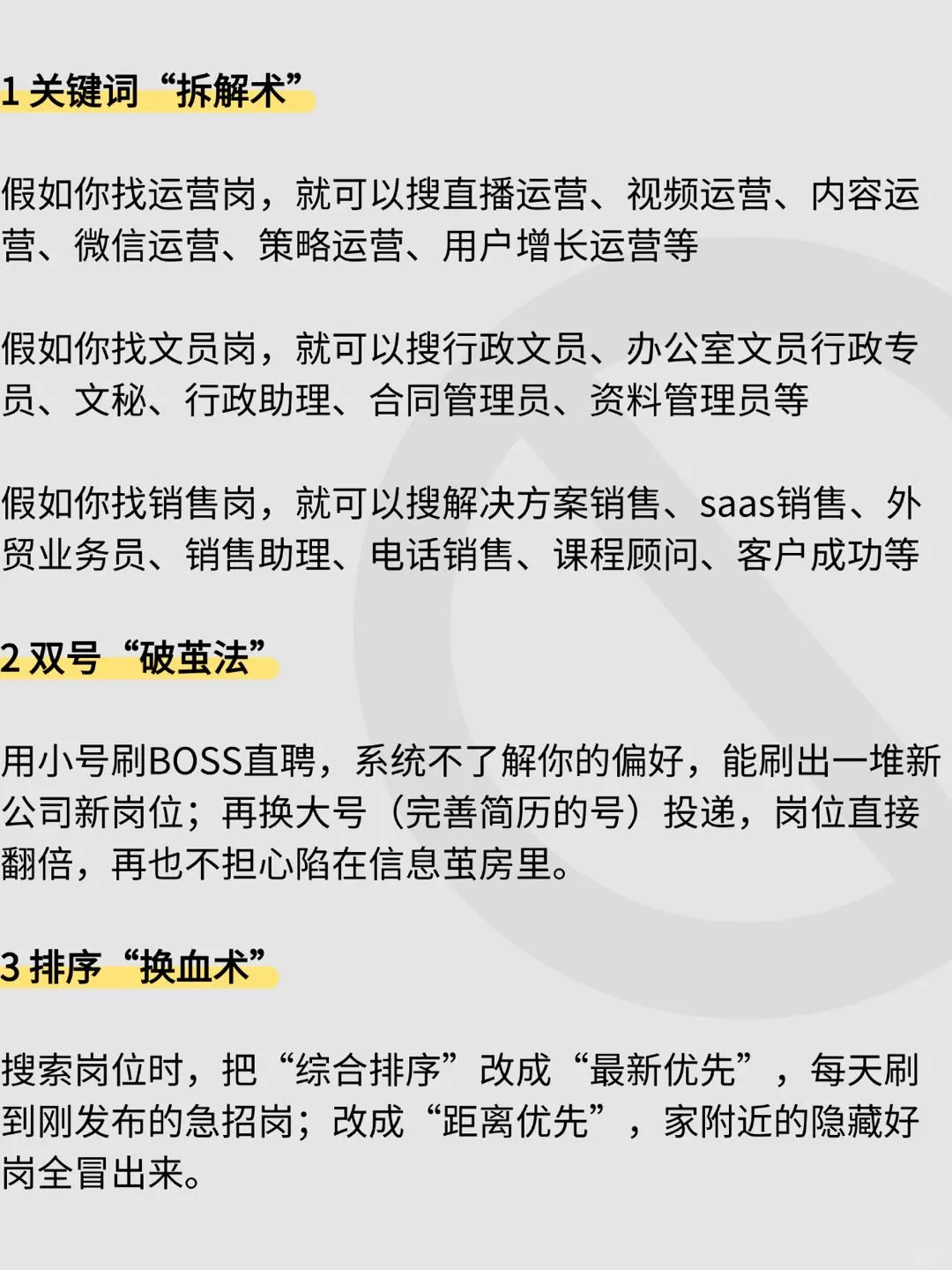 1关键词“拆解术”

假如你找运营岗，就可以搜直播运营、视频运营、内容运营、微信运营、策略运营、用户增长运营等

假如你找文员岗，就可以搜行政文员、办公室文员行政专员、文秘、行政助理、合同管理员、资料管理员等

假如你找销售岗，就可以搜解决方案销售、saas销售、外贸业务员、销售助理、电话销售、课程顾问、客户成功等

2双号“破茧法”

用小号刷BOSS直聘，系统不了解你的偏好，能刷出一堆新公司新岗位；再换大号（完善简历的号）投递，岗位直接翻倍，再也不担心陷在信息茧房里。

3排序“换血术”

搜索岗位时，把“综合排序”改成“最新优先”，每天刷到刚发布的急招岗；改成“距离优先”，家附近的隐藏好岗全冒出来。